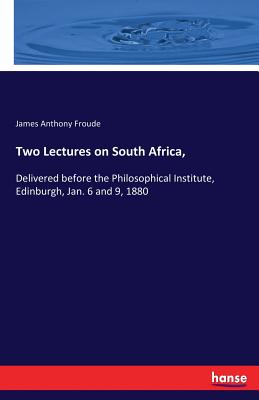 James Anthony Froude

Two Lectures on South Africa,

Delivered before the Philosophical Institute, Edinburgh, Jan. 6 and 9, 1880

hanse